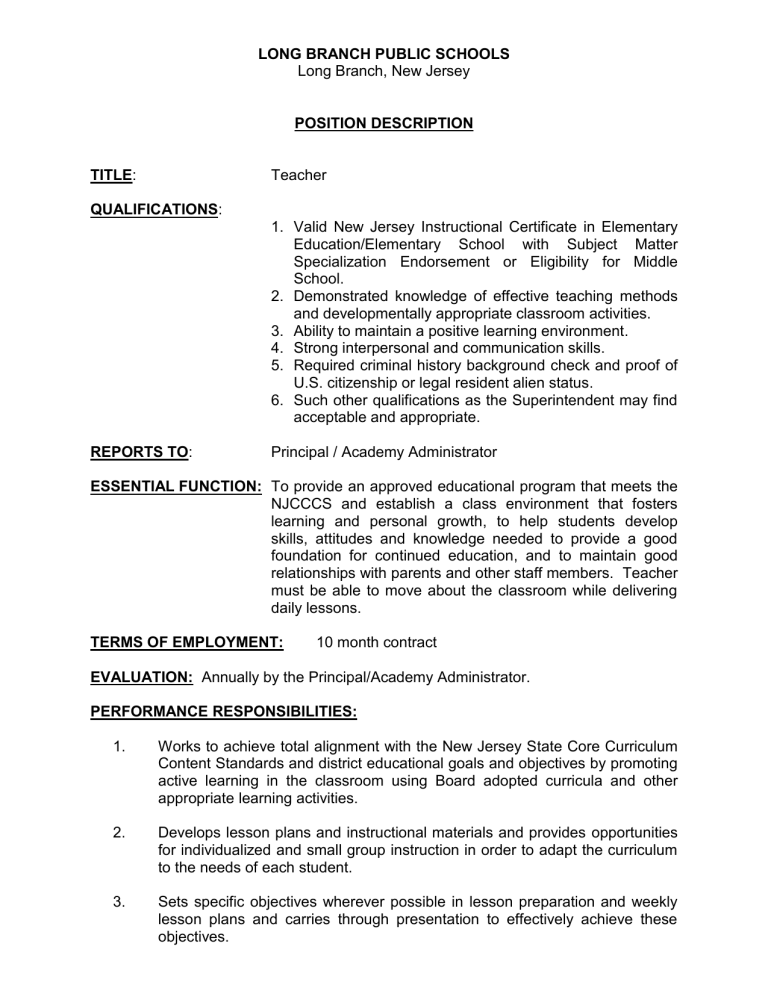 LONG BRANCH PUBLIC SCHOOLS
Long Branch, New Jersey

POSITION DESCRIPTION

TITLE: Teacher

QUALIFICATIONS:

1. Valid New Jersey Instructional Certificate in Elementary Education/Elementary School with Subject Matter Specialization Endorsement or Eligibility for Middle School.
2. Demonstrated knowledge of effective teaching methods and developmentally appropriate classroom activities.
3. Ability to maintain a positive learning environment.
4. Strong interpersonal and communication skills.
5. Required criminal history background check and proof of U.S. citizenship or legal resident alien status.
6. Such other qualifications as the Superintendent may find acceptable and appropriate.

REPORTS TO: Principal / Academy Administrator

ESSENTIAL FUNCTION: To provide an approved educational program that meets the NJCCCS and establish a class environment that fosters learning and personal growth, to help students develop skills, attitudes and knowledge needed to provide a good foundation for continued education, and to maintain good relationships with parents and other staff members. Teacher must be able to move about the classroom while delivering daily lessons.

TERMS OF EMPLOYMENT: 10 month contract

EVALUATION: Annually by the Principal/Academy Administrator.

PERFORMANCE RESPONSIBILITIES:

1. Works to achieve total alignment with the New Jersey State Core Curriculum Content Standards and district educational goals and objectives by promoting active learning in the classroom using Board adopted curricula and other appropriate learning activities.

2. Develops lesson plans and instructional materials and provides opportunities for individualized and small group instruction in order to adapt the curriculum to the needs of each student.

3. Sets specific objectives wherever possible in lesson preparation and weekly lesson plans and carries through presentation to effectively achieve these objectives.